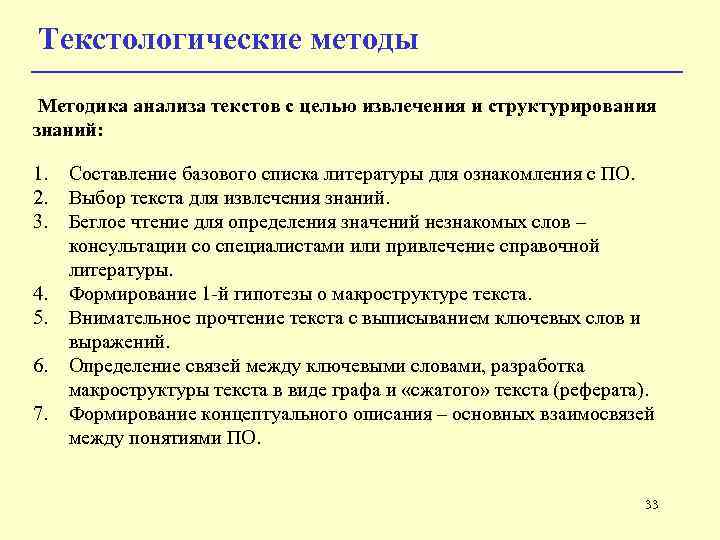 Текстологические методы

Методика анализа текстов с целью извлечения и структурирования знаний:

1. Составление базового списка литературы для ознакомления с ПО.
2. Выбор текста для извлечения знаний.
3. Беглое чтение для определения значений незнакомых слов – консультации со специалистами или привлечение справочной литературы.
4. Формирование 1-й гипотезы о макроструктуре текста.
5. Внимательное прочтение текста с выписыванием ключевых слов и выражений.
6. Определение связей между ключевыми словами, разработка макроструктуры текста в виде графа и «сжатого» текста (реферата).
7. Формирование концептуального описания – основных взаимосвязей между понятиями ПО.

33